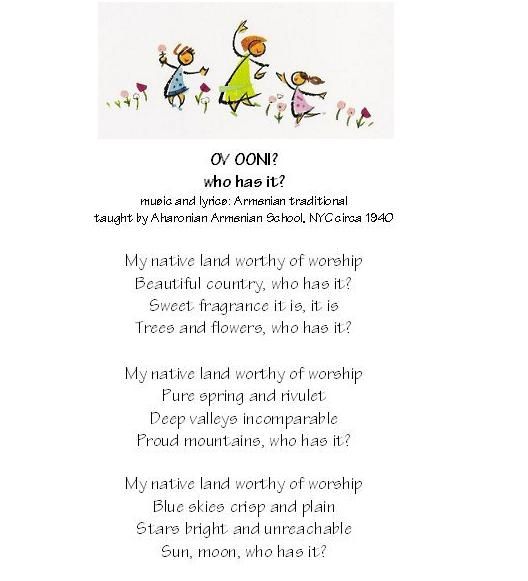 OV OONI?
who has it?
music and lyrics: Armenian traditional
taught by Aharonian Armenian School, NYC circa 1940

My native land worthy of worship
Beautiful country, who has it?
Sweet fragrance it is, it is
Trees and flowers, who has it?

My native land worthy of worship
Pure spring and rivulet
Deep valleys incomparable
Proud mountains, who has it?

My native land worthy of worship
Blue skies crisp and plain
Stars bright and unreachable
Sun, moon, who has it?